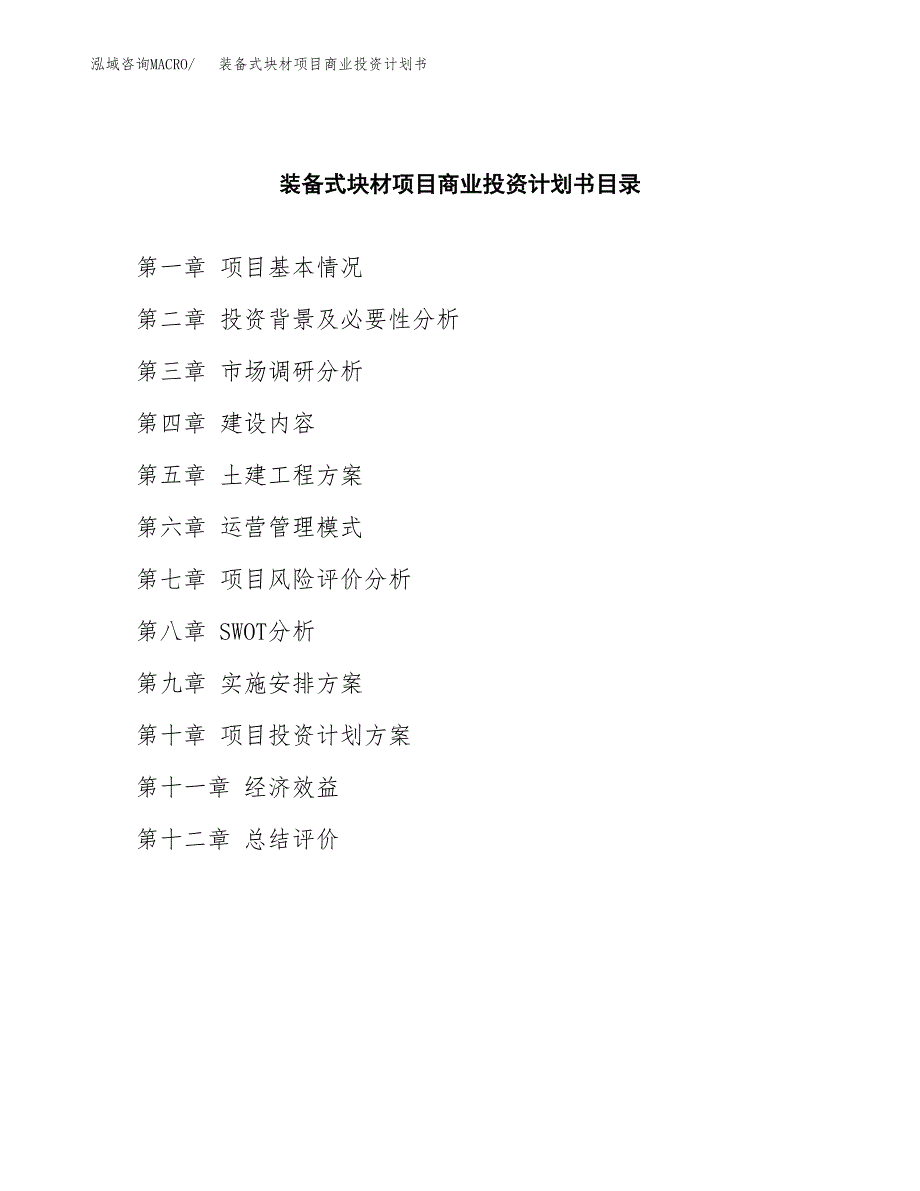 泓域咨询MACRO/　装备式块材项目商业投资计划书

装备式块材项目商业投资计划书目录

第一章 项目基本情况

第二章 投资背景及必要性分析

第三章 市场调研分析

第四章 建设内容

第五章 土建工程方案

第六章 运营管理模式

第七章 项目风险评价分析

第八章 SWOT分析

第九章 实施安排方案

第十章 项目投资计划方案

第十一章 经济效益

第十二章 总结评价